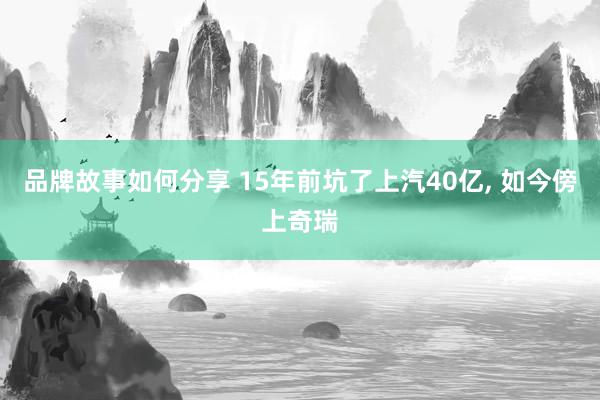 品牌故事如何分享 15年前坑了上汽40亿, 如今傍上奇瑞